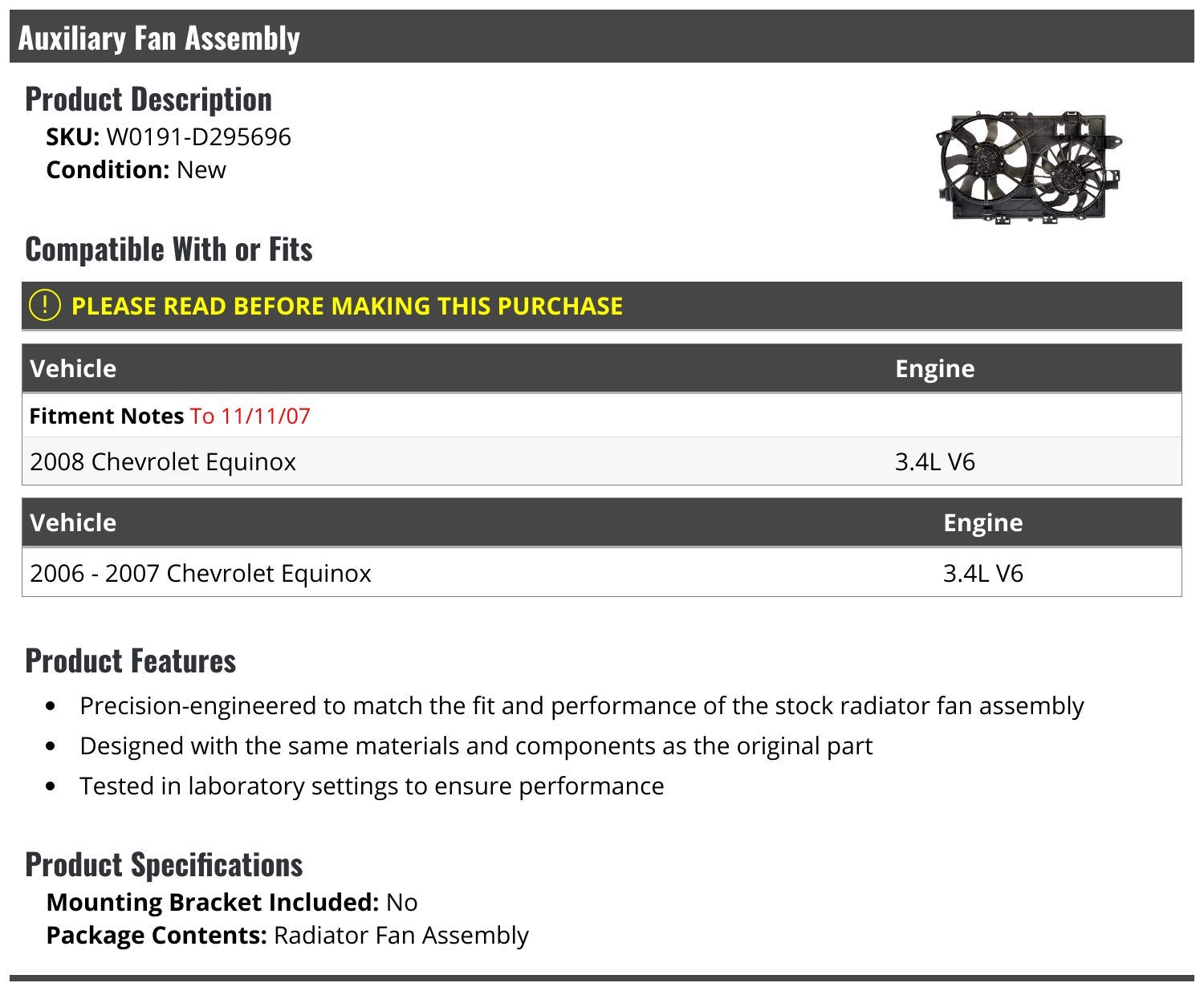 Auxiliary Fan Assembly

Product Description
SKU: W0191-D295696
Condition: New

Compatible With or Fits

! PLEASE READ BEFORE MAKING THIS PURCHASE

| Vehicle | Engine |
|---|---|
| Fitment Notes To 11/11/07 | |
| 2008 Chevrolet Equinox | 3.4L V6 |

| Vehicle | Engine |
|---|---|
| 2006 - 2007 Chevrolet Equinox | 3.4L V6 |

Product Features
- Precision-engineered to match the fit and performance of the stock radiator fan assembly
- Designed with the same materials and components as the original part
- Tested in laboratory settings to ensure performance

Product Specifications
Mounting Bracket Included: No
Package Contents: Radiator Fan Assembly